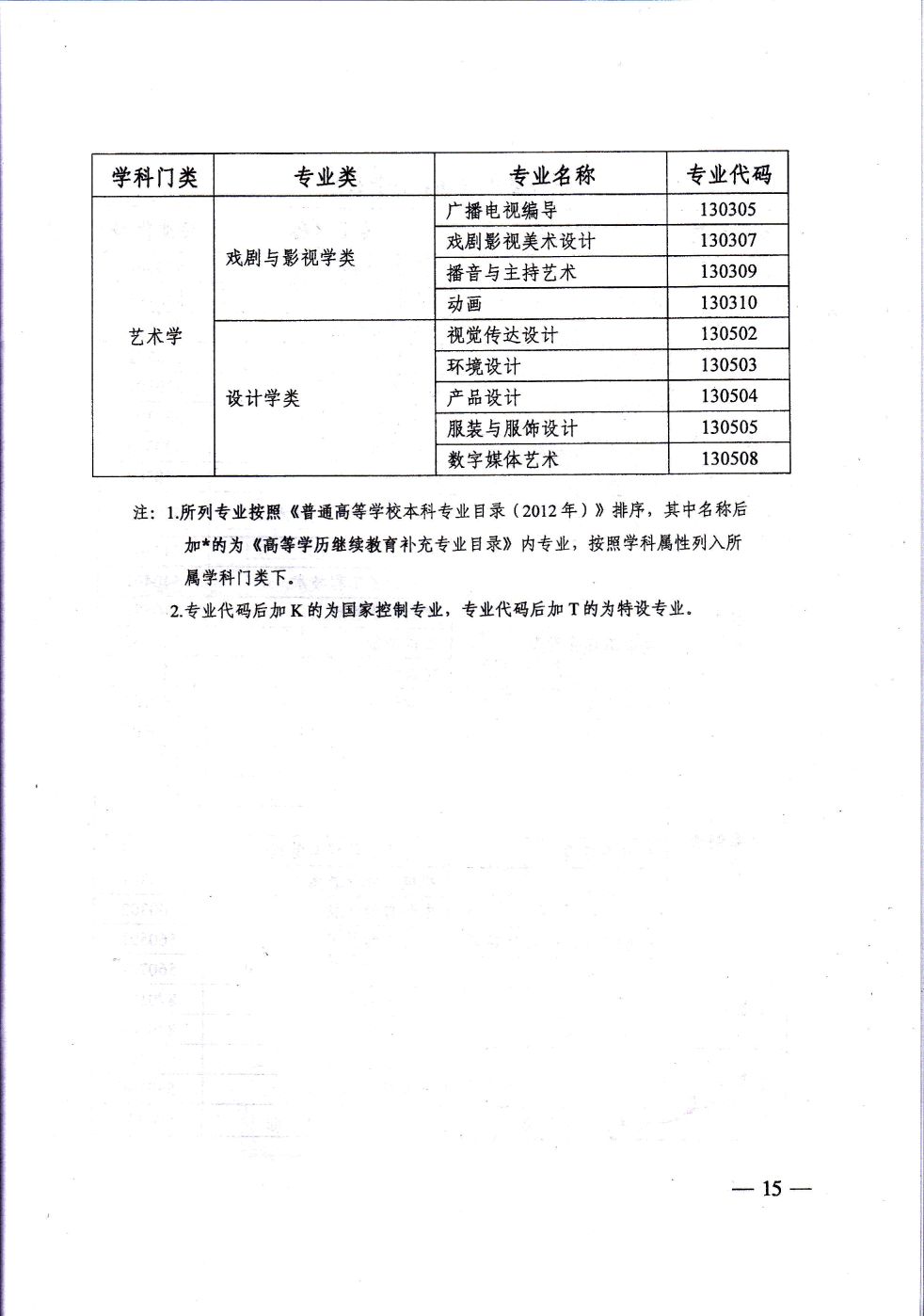 | 学科门类 | 专业类 | 专业名称 | 专业代码 |
|---|---|---|---|
| 艺术学 | 戏剧与影视学类 | 广播电视编导 | 130305 |
| | | 戏剧影视美术设计 | 130307 |
| | | 播音与主持艺术 | 130309 |
| | | 动画 | 130310 |
| | 设计学类 | 视觉传达设计 | 130502 |
| | | 环境设计 | 130503 |
| | | 产品设计 | 130504 |
| | | 服装与服饰设计 | 130505 |
| | | 数字媒体艺术 | 130508 |

注：1.所列专业按照《普通高等学校本科专业目录（2012年）》排序，其中名称后加*的为《高等学历继续教育补充专业目录》内专业，按照学科属性列入所属学科门类下。

2.专业代码后加K的为国家控制专业，专业代码后加T的为特设专业。

— 15 —